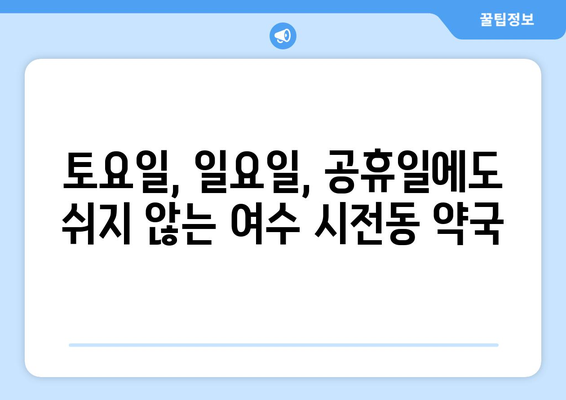 꿀팁정보

토요일, 일요일, 공휴일에도 쉬지 않는 여수 시전동 약국